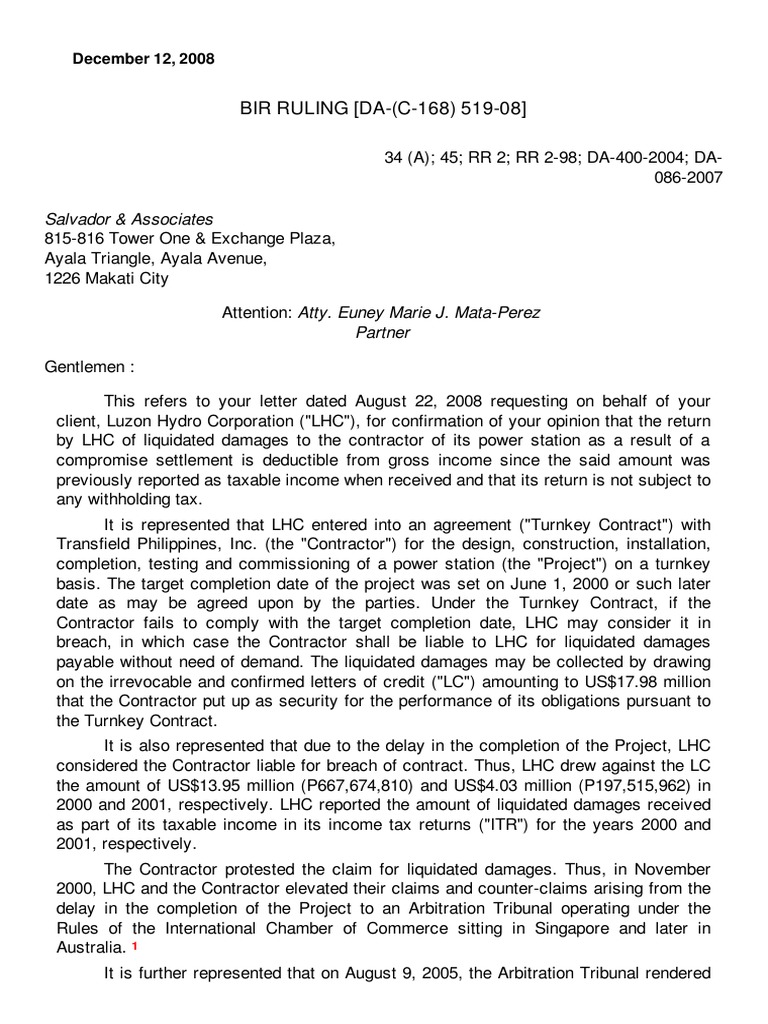 December 12, 2008

BIR RULING [DA-(C-168) 519-08]

34 (A); 45; RR 2; RR 2-98; DA-400-2004; DA-086-2007

Salvador & Associates
815-816 Tower One & Exchange Plaza,
Ayala Triangle, Ayala Avenue,
1226 Makati City

Attention: Atty. Euney Marie J. Mata-Perez
Partner

Gentlemen :

This refers to your letter dated August 22, 2008 requesting on behalf of your client, Luzon Hydro Corporation ("LHC"), for confirmation of your opinion that the return by LHC of liquidated damages to the contractor of its power station as a result of a compromise settlement is deductible from gross income since the said amount was previously reported as taxable income when received and that its return is not subject to any withholding tax.

It is represented that LHC entered into an agreement ("Turnkey Contract") with Transfield Philippines, Inc. (the "Contractor") for the design, construction, installation, completion, testing and commissioning of a power station (the "Project") on a turnkey basis. The target completion date of the project was set on June 1, 2000 or such later date as may be agreed upon by the parties. Under the Turnkey Contract, if the Contractor fails to comply with the target completion date, LHC may consider it in breach, in which case the Contractor shall be liable to LHC for liquidated damages payable without need of demand. The liquidated damages may be collected by drawing on the irrevocable and confirmed letters of credit ("LC") amounting to US$17.98 million that the Contractor put up as security for the performance of its obligations pursuant to the Turnkey Contract.

It is also represented that due to the delay in the completion of the Project, LHC considered the Contractor liable for breach of contract. Thus, LHC drew against the LC the amount of US$13.95 million (P667,674,810) and US$4.03 million (P197,515,962) in 2000 and 2001, respectively. LHC reported the amount of liquidated damages received as part of its taxable income in its income tax returns ("ITR") for the years 2000 and 2001, respectively.

The Contractor protested the claim for liquidated damages. Thus, in November 2000, LHC and the Contractor elevated their claims and counter-claims arising from the delay in the completion of the Project to an Arbitration Tribunal operating under the Rules of the International Chamber of Commerce sitting in Singapore and later in Australia. 1

It is further represented that on August 9, 2005, the Arbitration Tribunal rendered